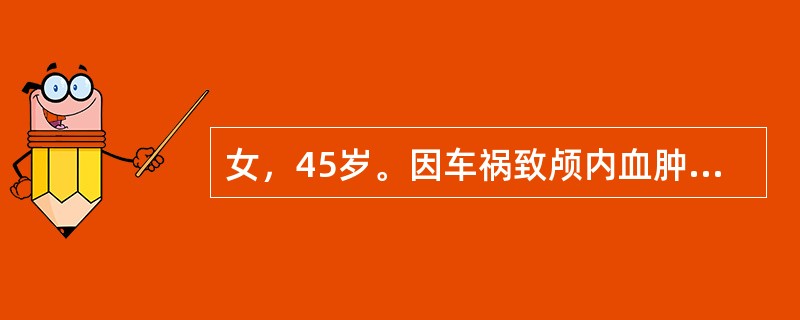 女，45岁。因车祸致颅内血肿...